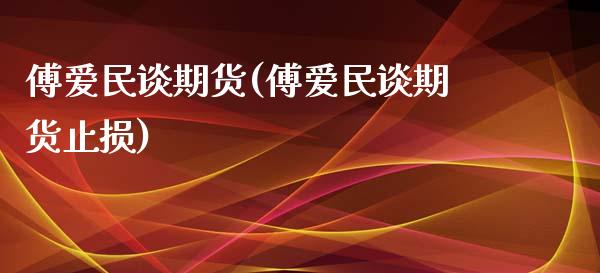 傅爱民谈期货(傅爱民谈期货止损)